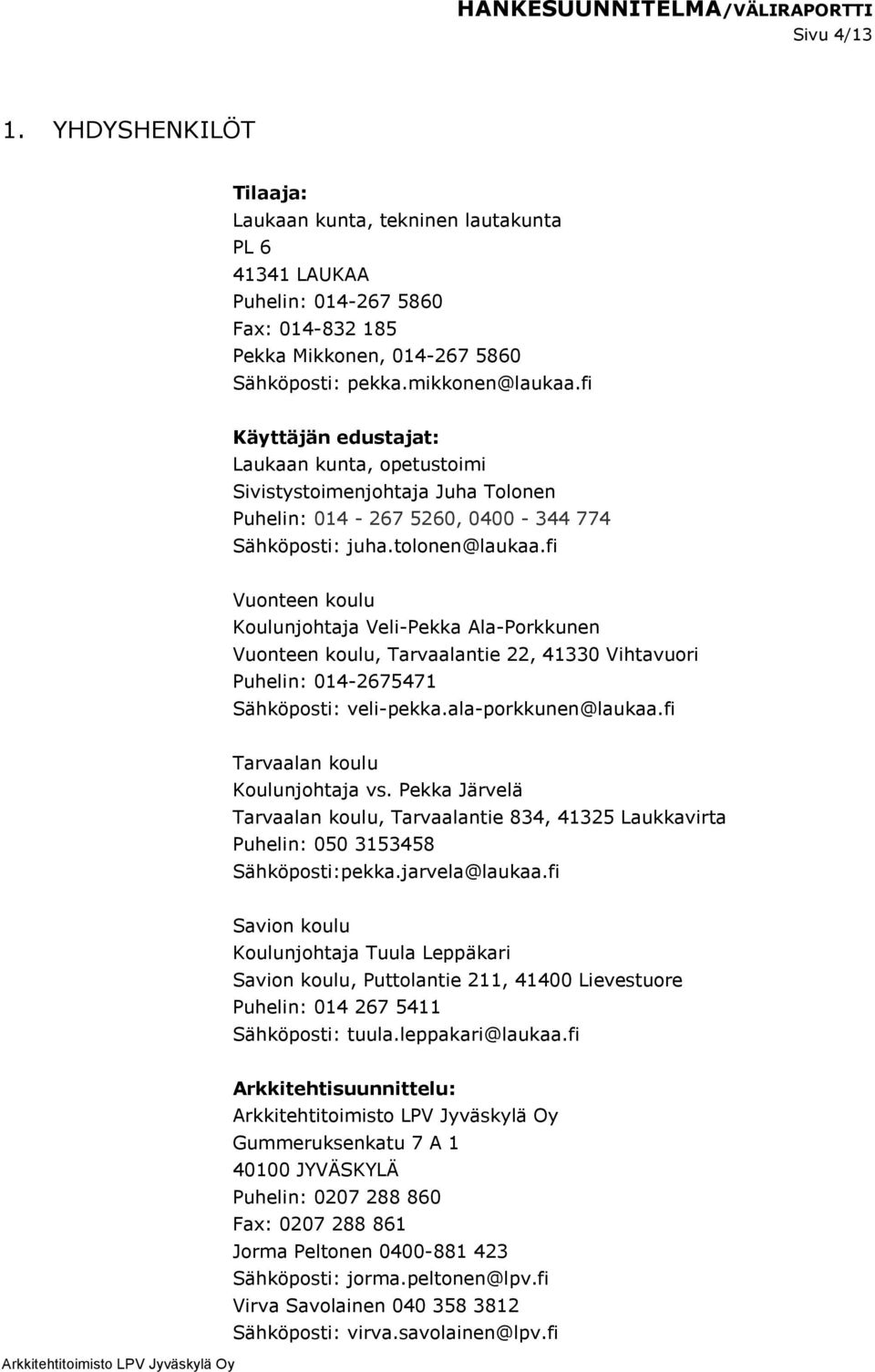 HANKESUUNNITELMA/VÄLIRAPORTTI
Sivu 4/13

1. YHDYSHENKILÖT

Tilaaja:
Laukaan kunta, tekninen lautakunta
PL 6
41341 LAUKAA
Puhelin: 014-267 5860
Fax: 014-832 185
Pekka Mikkonen, 014-267 5860
Sähköposti: pekka.mikkonen@laukaa.fi

Käyttäjän edustajat:
Laukaan kunta, opetustoimi
Sivistystoimenjohtaja Juha Tolonen
Puhelin: 014 - 267 5260, 0400 - 344 774
Sähköposti: juha.tolonen@laukaa.fi

Vuonteen koulu
Koulunjohtaja Veli-Pekka Ala-Porkkunen
Vuonteen koulu, Tarvaalantie 22, 41330 Vihtavuori
Puhelin: 014-2675471
Sähköposti: veli-pekka.ala-porkkunen@laukaa.fi

Tarvaalan koulu
Koulunjohtaja vs. Pekka Järvelä
Tarvaalan koulu, Tarvaalantie 834, 41325 Laukkavirta
Puhelin: 050 3153458
Sähköposti:pekka.jarvela@laukaa.fi

Savion koulu
Koulunjohtaja Tuula Leppäkari
Savion koulu, Puttolantie 211, 41400 Lievestuore
Puhelin: 014 267 5411
Sähköposti: tuula.leppakari@laukaa.fi

Arkkitehtisuunnittelu:
Arkkitehtitoimisto LPV Jyväskylä Oy
Gummeruksenkatu 7 A 1
40100 JYVÄSKYLÄ
Puhelin: 0207 288 860
Fax: 0207 288 861
Jorma Peltonen 0400-881 423
Sähköposti: jorma.peltonen@lpv.fi
Virva Savolainen 040 358 3812
Sähköposti: virva.savolainen@lpv.fi

Arkkitehtitoimisto LPV Jyväskylä Oy